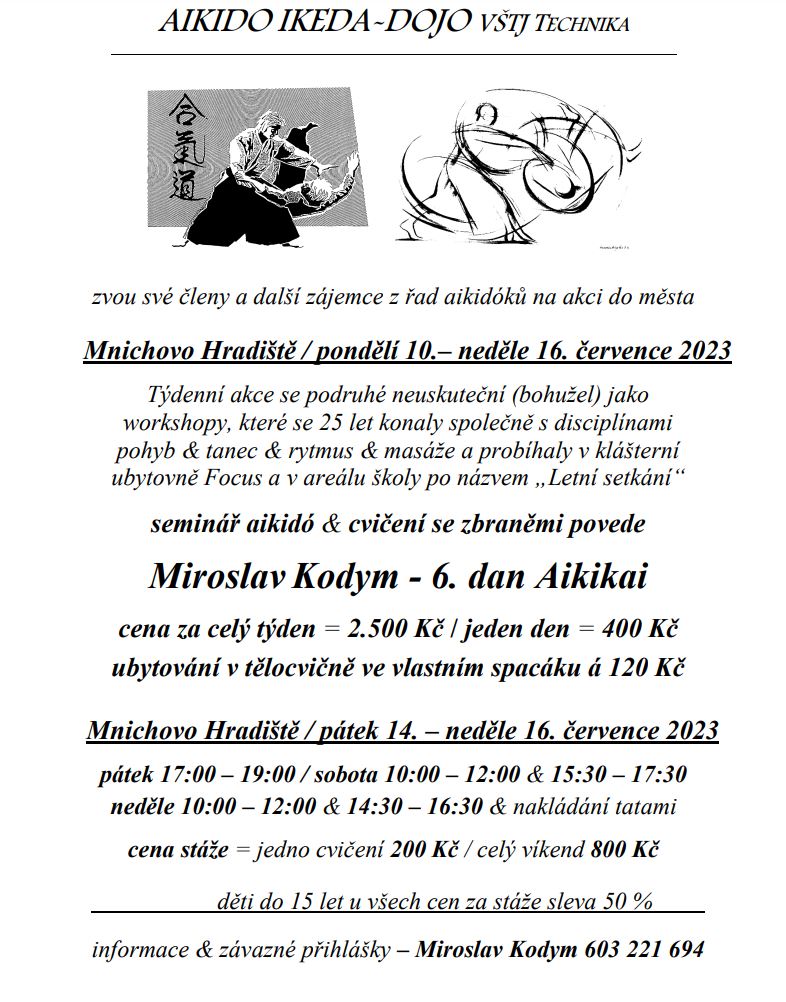 AIKIDO IKEDA-DOJO VŠTJ TECHNIKA

合氣道

zvou své členy a další zájemce z řad aikidóků na akci do města

Mnichovo Hradiště / pondělí 10.– neděle 16. července 2023

Týdenní akce se podruhé neuskuteční (bohužel) jako workshopy, které se 25 let konaly společně s disciplínami pohyb & tanec & rytmus & masáže a probíhaly v klášterní ubytovně Focus a v areálu školy po názvem „Letní setkání“

seminář aikidó & cvičení se zbraněmi povede

Miroslav Kodym - 6. dan Aikikai

cena za celý týden = 2.500 Kč / jeden den = 400 Kč
ubytování v tělocvičně ve vlastním spacáku á 120 Kč

Mnichovo Hradiště / pátek 14. – neděle 16. července 2023

pátek 17:00 – 19:00 / sobota 10:00 – 12:00 & 15:30 – 17:30
neděle 10:00 – 12:00 & 14:30 – 16:30 & nakládání tatami

cena stáže = jedno cvičení 200 Kč / celý víkend 800 Kč

děti do 15 let u všech cen za stáže sleva 50 %

informace & závazné přihlášky – Miroslav Kodym 603 221 694